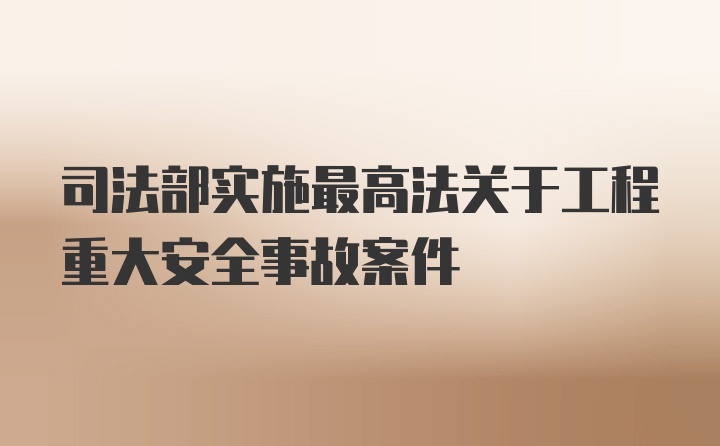 司法部实施最高法关于工程重大安全事故案件